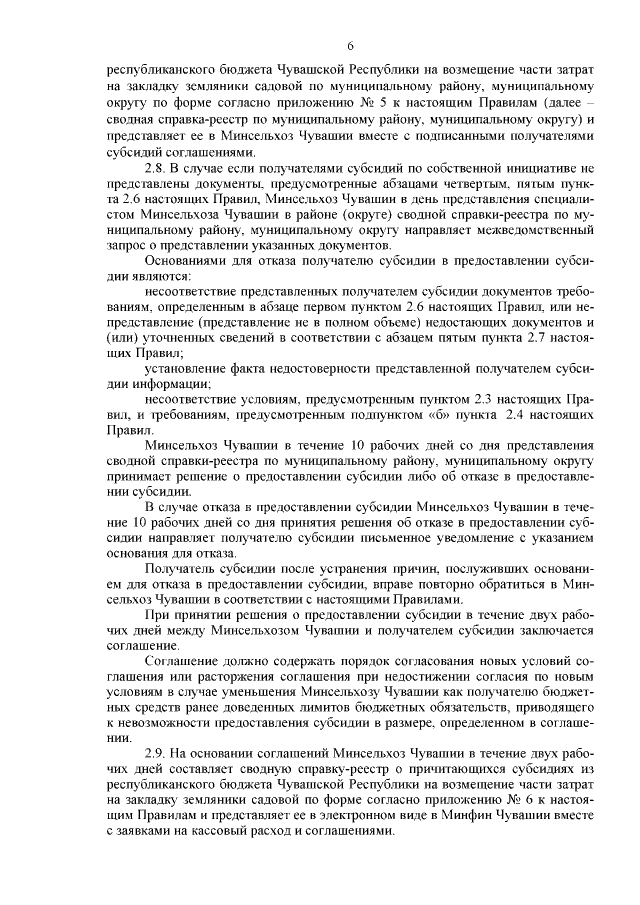 6

республиканского бюджета Чувашской Республики на возмещение части затрат на закладку земляники садовой по муниципальному району, муниципальному округу по форме согласно приложению № 5 к настоящим Правилам (далее – сводная справка-реестр по муниципальному району, муниципальному округу) и представляет ее в Минсельхоз Чувашии вместе с подписанными получателями субсидий соглашениями.

2.8. В случае если получателями субсидий по собственной инициативе не представлены документы, предусмотренные абзацами четвертым, пятым пункта 2.6 настоящих Правил, Минсельхоз Чувашии в день представления специалистом Минсельхоза Чувашии в районе (округе) сводной справки-реестра по муниципальному району, муниципальному округу направляет межведомственный запрос о представлении указанных документов.

Основаниями для отказа получателю субсидии в предоставлении субсидии являются:

несоответствие представленных получателем субсидии документов требованиям, определенным в абзаце первом пунктом 2.6 настоящих Правил, или непредставление (представление не в полном объеме) недостающих документов и (или) уточненных сведений в соответствии с абзацем пятым пункта 2.7 настоящих Правил;

установление факта недостоверности представленной получателем субсидии информации;

несоответствие условиям, предусмотренным пунктом 2.3 настоящих Правил, и требованиям, предусмотренным подпунктом «б» пункта 2.4 настоящих Правил.

Минсельхоз Чувашии в течение 10 рабочих дней со дня представления сводной справки-реестра по муниципальному району, муниципальному округу принимает решение о предоставлении субсидии либо об отказе в предоставлении субсидии.

В случае отказа в предоставлении субсидии Минсельхоз Чувашии в течение 10 рабочих дней со дня принятия решения об отказе в предоставлении субсидии направляет получателю субсидии письменное уведомление с указанием основания для отказа.

Получатель субсидии после устранения причин, послуживших основанием для отказа в предоставлении субсидии, вправе повторно обратиться в Минсельхоз Чувашии в соответствии с настоящими Правилами.

При принятии решения о предоставлении субсидии в течение двух рабочих дней между Минсельхозом Чувашии и получателем субсидии заключается соглашение.

Соглашение должно содержать порядок согласования новых условий соглашения или расторжения соглашения при недостижении согласия по новым условиям в случае уменьшения Минсельхозу Чувашии как получателю бюджетных средств ранее доведенных лимитов бюджетных обязательств, приводящего к невозможности предоставления субсидии в размере, определенном в соглашении.

2.9. На основании соглашений Минсельхоз Чувашии в течение двух рабочих дней составляет сводную справку-реестр о причитающихся субсидиях из республиканского бюджета Чувашской Республики на возмещение части затрат на закладку земляники садовой по форме согласно приложению № 6 к настоящим Правилам и представляет ее в электронном виде в Минфин Чувашии вместе с заявками на кассовый расход и соглашениями.